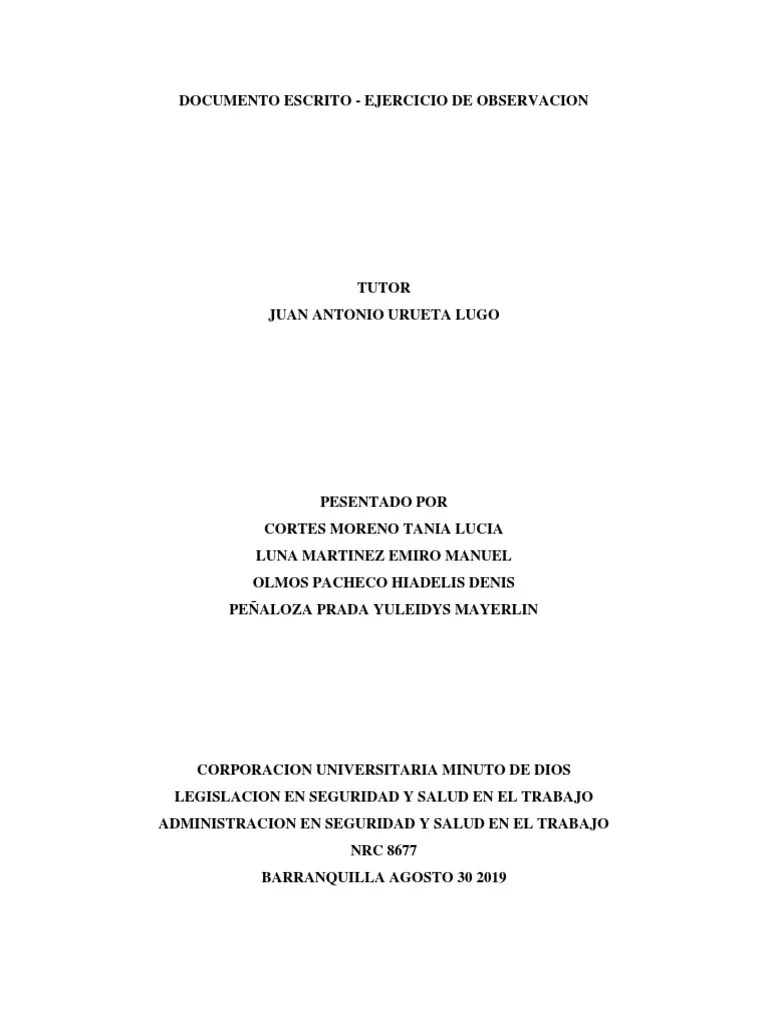 DOCUMENTO ESCRITO - EJERCICIO DE OBSERVACION

TUTOR
JUAN ANTONIO URUETA LUGO

PESENTADO POR
CORTES MORENO TANIA LUCIA
LUNA MARTINEZ EMIRO MANUEL
OLMOS PACHECO HIADELIS DENIS
PEÑALOZA PRADA YULEIDYS MAYERLIN

CORPORACION UNIVERSITARIA MINUTO DE DIOS
LEGISLACION EN SEGURIDAD Y SALUD EN EL TRABAJO
ADMINISTRACION EN SEGURIDAD Y SALUD EN EL TRABAJO
NRC 8677
BARRANQUILLA AGOSTO 30 2019